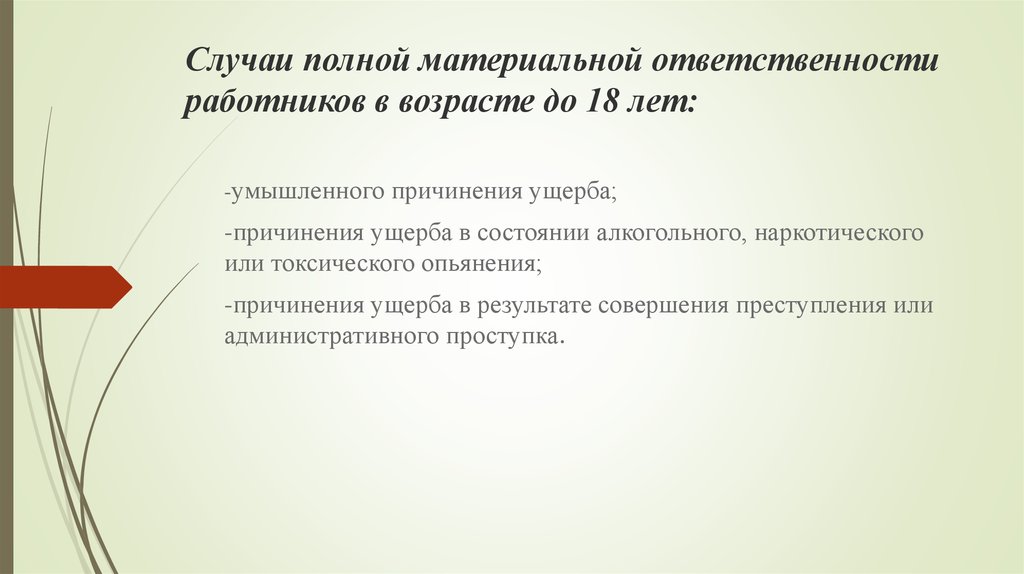 Случаи полной материальной ответственности работников в возрасте до 18 лет:

-умышленного причинения ущерба;

-причинения ущерба в состоянии алкогольного, наркотического или токсического опьянения;

-причинения ущерба в результате совершения преступления или административного проступка.